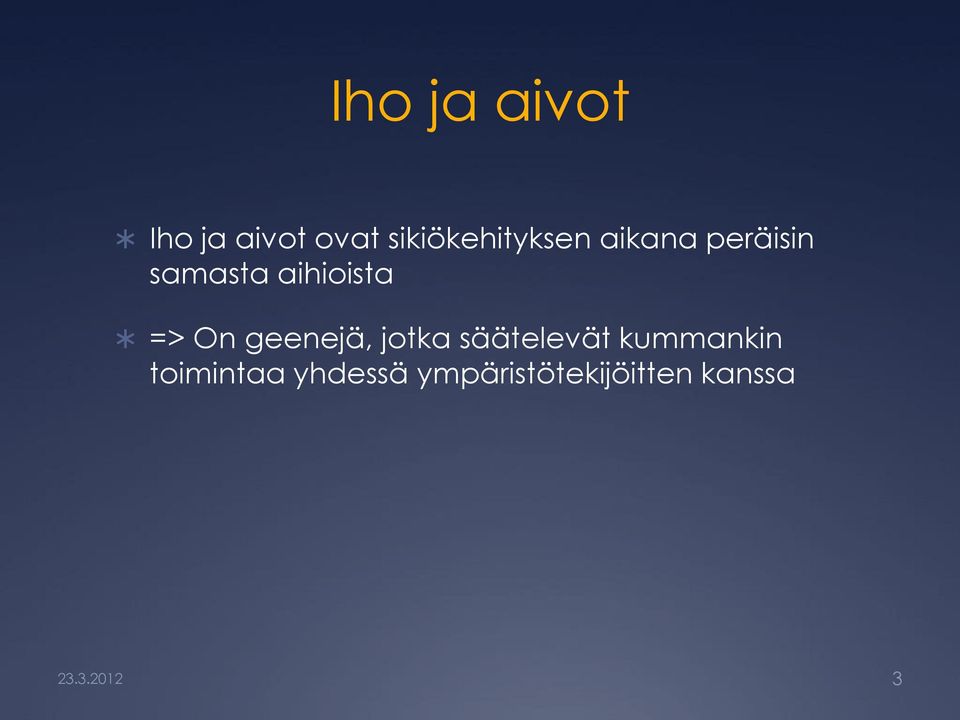 Iho ja aivot

∗ Iho ja aivot ovat sikiökehityksen aikana peräisin samasta aihioista

∗ => On geenejä, jotka säätelevät kummankin toimintaa yhdessä ympäristötekijöitten kanssa

23.3.2012

3